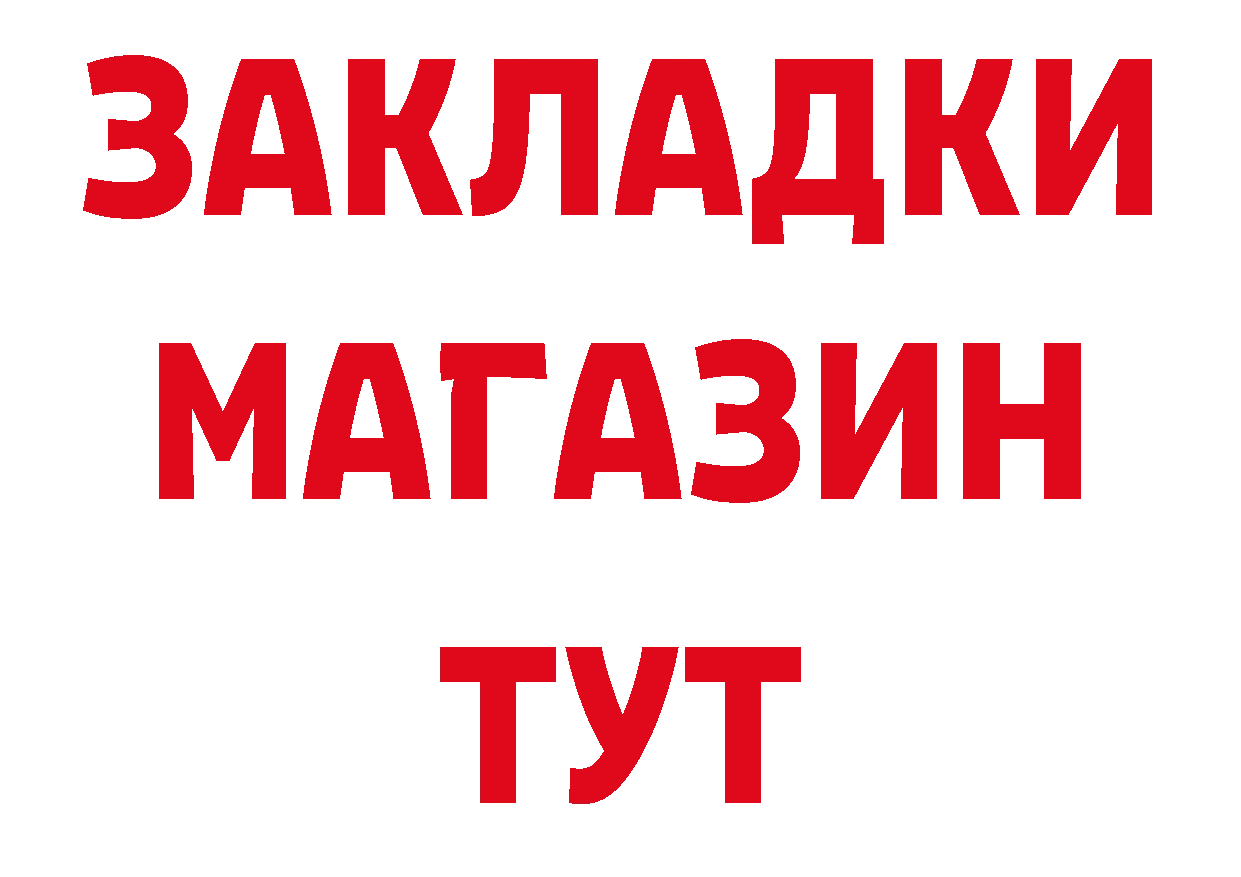 ЗАКЛАДКИ
МАГАЗИН
ТУТ